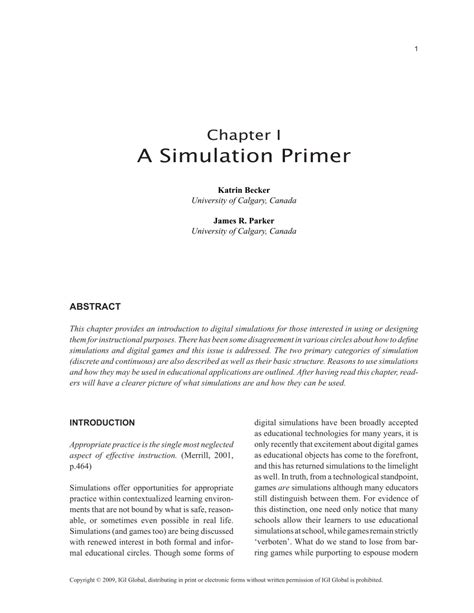 1

Chapter I
A Simulation Primer

Katrin Becker
University of Calgary, Canada

James R. Parker
University of Calgary, Canada

ABSTRACT

This chapter provides an introduction to digital simulations for those interested in using or designing them for instructional purposes. There has been some disagreement in various circles about how to define simulations and digital games and this issue is addressed. The two primary categories of simulation (discrete and continuous) are also described as well as their basic structure. Reasons to use simulations and how they may be used in educational applications are outlined. After having read this chapter, readers will have a clearer picture of what simulations are and how they can be used.

INTRODUCTION

Appropriate practice is the single most neglected aspect of effective instruction. (Merrill, 2001, p.464)

Simulations offer opportunities for appropriate practice within contextualized learning environments that are not bound by what is safe, reasonable, or sometimes even possible in real life. Simulations (and games too) are being discussed with renewed interest in both formal and informal educational circles. Though some forms of digital simulations have been broadly accepted as educational technologies for many years, it is only recently that excitement about digital games as educational objects has come to the forefront, and this has returned simulations to the limelight as well. In truth, from a technological standpoint, games are simulations although many educators still distinguish between them. For evidence of this distinction, one need only notice that many schools allow their learners to use educational simulations at school, while games remain strictly 'verboten'. What do we stand to lose from barring games while purporting to espouse modern

Copyright © 2009, IGI Global, distributing in print or electronic forms without written permission of IGI Global is prohibited.